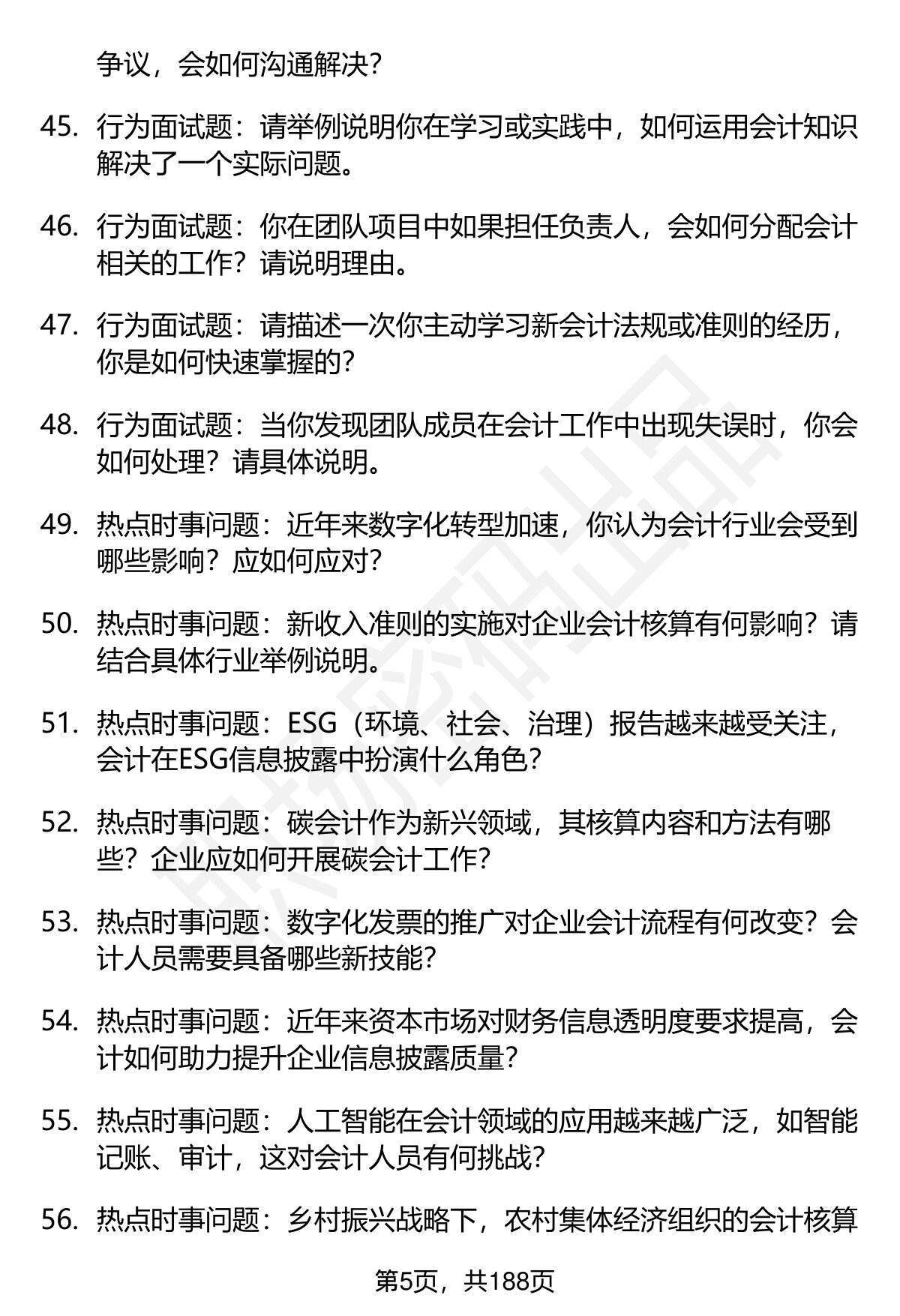 争议，会如何沟通解决？

45. 行为面试题：请举例说明你在学习或实践中，如何运用会计知识解决了一个实际问题。

46. 行为面试题：你在团队项目中如果担任负责人，会如何分配会计相关的工作？请说明理由。

47. 行为面试题：请描述一次你主动学习新会计法规或准则的经历，你是如何快速掌握的？

48. 行为面试题：当你发现团队成员在会计工作中出现失误时，你会如何处理？请具体说明。

49. 热点时事问题：近年来数字化转型加速，你认为会计行业会受到哪些影响？应如何应对？

50. 热点时事问题：新收入准则的实施对企业会计核算有何影响？请结合具体行业举例说明。

51. 热点时事问题：ESG（环境、社会、治理）报告越来越受关注，会计在ESG信息披露中扮演什么角色？

52. 热点时事问题：碳会计作为新兴领域，其核算内容和方法有哪些？企业应如何开展碳会计工作？

53. 热点时事问题：数字化发票的推广对企业会计流程有何改变？会计人员需要具备哪些新技能？

54. 热点时事问题：近年来资本市场对财务信息透明度要求提高，会计如何助力提升企业信息披露质量？

55. 热点时事问题：人工智能在会计领域的应用越来越广泛，如智能记账、审计，这对会计人员有何挑战？

56. 热点时事问题：乡村振兴战略下，农村集体经济组织的会计核算

第5页，共188页